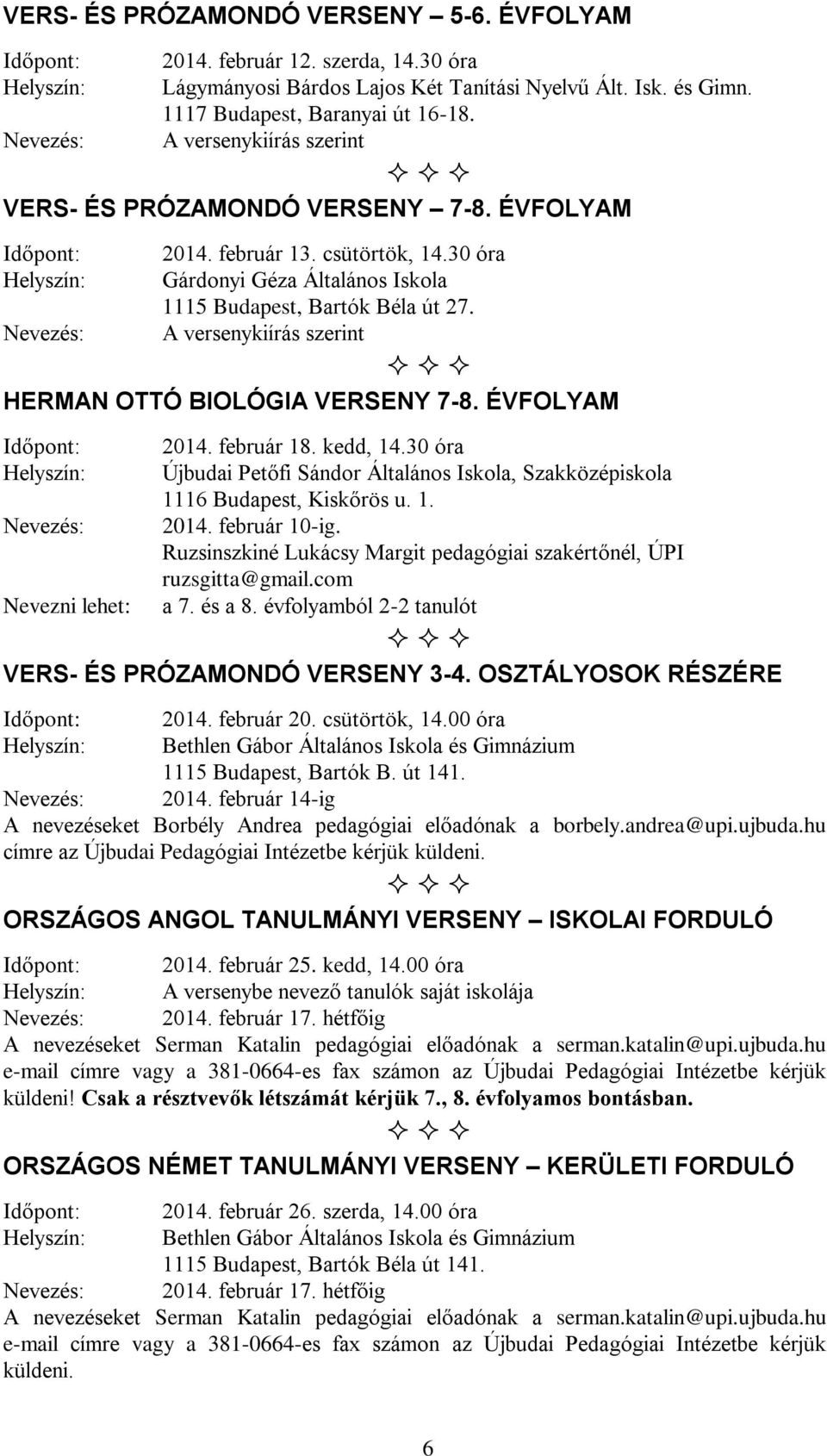 VERS- ÉS PRÓZAMONDÓ VERSENY – 5-6. ÉVFOLYAM

Időpont: 2014. február 12. szerda, 14.30 óra
Helyszín: Lágymányosi Bárdos Lajos Két Tanítási Nyelvű Ált. Isk. és Gimn. 1117 Budapest, Baranyai út 16-18.
Nevezés: A versenykiírás szerint

✧ ✧ ✧

VERS- ÉS PRÓZAMONDÓ VERSENY – 7-8. ÉVFOLYAM

Időpont: 2014. február 13. csütörtök, 14.30 óra
Helyszín: Gárdonyi Géza Általános Iskola 1115 Budapest, Bartók Béla út 27.
Nevezés: A versenykiírás szerint

✧ ✧ ✧

HERMAN OTTÓ BIOLÓGIA VERSENY 7-8. ÉVFOLYAM

Időpont: 2014. február 18. kedd, 14.30 óra
Helyszín: Újbudai Petőfi Sándor Általános Iskola, Szakközépiskola 1116 Budapest, Kiskőrös u. 1.
Nevezés: 2014. február 10-ig. Ruzsinszkiné Lukácsy Margit pedagógiai szakértőnél, ÚPI ruzsgitta@gmail.com
Nevezni lehet: a 7. és a 8. évfolyamból 2-2 tanulót

✧ ✧ ✧

VERS- ÉS PRÓZAMONDÓ VERSENY 3-4. OSZTÁLYOSOK RÉSZÉRE

Időpont: 2014. február 20. csütörtök, 14.00 óra
Helyszín: Bethlen Gábor Általános Iskola és Gimnázium 1115 Budapest, Bartók B. út 141.
Nevezés: 2014. február 14-ig
A nevezéseket Borbély Andrea pedagógiai előadónak a borbely.andrea@upi.ujbuda.hu címre az Újbudai Pedagógiai Intézetbe kérjük küldeni.

✧ ✧ ✧

ORSZÁGOS ANGOL TANULMÁNYI VERSENY – ISKOLAI FORDULÓ

Időpont: 2014. február 25. kedd, 14.00 óra
Helyszín: A versenybe nevező tanulók saját iskolája
Nevezés: 2014. február 17. hétfőig
A nevezéseket Serman Katalin pedagógiai előadónak a serman.katalin@upi.ujbuda.hu e-mail címre vagy a 381-0664-es fax számon az Újbudai Pedagógiai Intézetbe kérjük küldeni! Csak a résztvevők létszámát kérjük 7., 8. évfolyamos bontásban.

✧ ✧ ✧

ORSZÁGOS NÉMET TANULMÁNYI VERSENY – KERÜLETI FORDULÓ

Időpont: 2014. február 26. szerda, 14.00 óra
Helyszín: Bethlen Gábor Általános Iskola és Gimnázium 1115 Budapest, Bartók Béla út 141.
Nevezés: 2014. február 17. hétfőig
A nevezéseket Serman Katalin pedagógiai előadónak a serman.katalin@upi.ujbuda.hu e-mail címre vagy a 381-0664-es fax számon az Újbudai Pedagógiai Intézetbe kérjük küldeni.

6